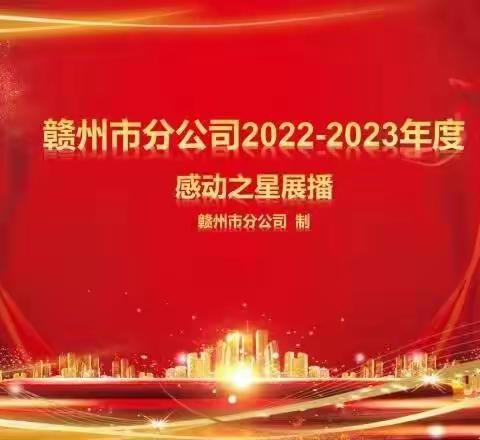 赣州市分公司2022-2023年度

感动之星展播

赣州市分公司 制